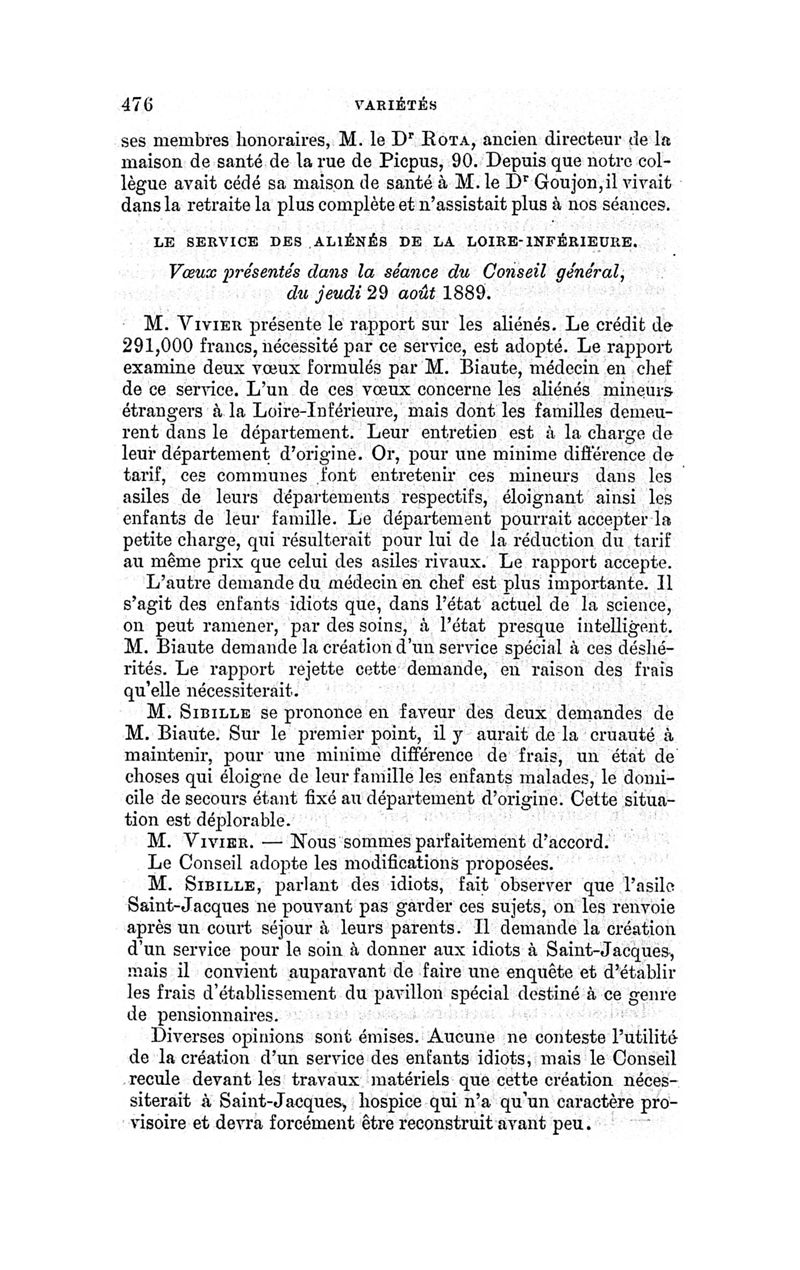 476 VARIÉTÉS

ses membres honoraires, M. le Dr Rota, ancien directeur de la maison de santé de la rue de Picpus, 90. Depuis que notre collègue avait cédé sa maison de santé à M. le Dr Goujon, il vivait dans la retraite la plus complète et n'assistait plus à nos séances.

LE SERVICE DES ALIÉNÉS DE LA LOIRE-INFÉRIEURE.

Vœux présentés dans la séance du Conseil général, du jeudi 29 août 1889.

M. Vivier présente le rapport sur les aliénés. Le crédit de 291,000 francs, nécessité par ce service, est adopté. Le rapport examine deux vœux formulés par M. Biaute, médecin en chef de ce service. L'un de ces vœux concerne les aliénés mineurs étrangers à la Loire-Inférieure, mais dont les familles demeurent dans le département. Leur entretien est à la charge de leur département d'origine. Or, pour une minime différence de tarif, ces communes font entretenir ces mineurs dans les asiles de leurs départements respectifs, éloignant ainsi les enfants de leur famille. Le département pourrait accepter la petite charge, qui résulterait pour lui de la réduction du tarif au même prix que celui des asiles rivaux. Le rapport accepte.

L'autre demande du médecin en chef est plus importante. Il s'agit des enfants idiots que, dans l'état actuel de la science, on peut ramener, par des soins, à l'état presque intelligent. M. Biaute demande la création d'un service spécial à ces déshérités. Le rapport rejette cette demande, en raison des frais qu'elle nécessiterait.

M. Sibille se prononce en faveur des deux demandes de M. Biaute. Sur le premier point, il y aurait de la cruauté à maintenir, pour une minime différence de frais, un état de choses qui éloigne de leur famille les enfants malades, le domicile de secours étant fixé au département d'origine. Cette situation est déplorable.

M. Vivier. — Nous sommes parfaitement d'accord.

Le Conseil adopte les modifications proposées.

M. Sibille, parlant des idiots, fait observer que l'asile Saint-Jacques ne pouvant pas garder ces sujets, on les renvoie après un court séjour à leurs parents. Il demande la création d'un service pour le soin à donner aux idiots à Saint-Jacques, mais il convient auparavant de faire une enquête et d'établir les frais d'établissement du pavillon spécial destiné à ce genre de pensionnaires.

Diverses opinions sont émises. Aucune ne conteste l'utilité de la création d'un service des enfants idiots, mais le Conseil recule devant les travaux matériels que cette création nécessiterait à Saint-Jacques, hospice qui n'a qu'un caractère provisoire et devra forcément être reconstruit avant peu.